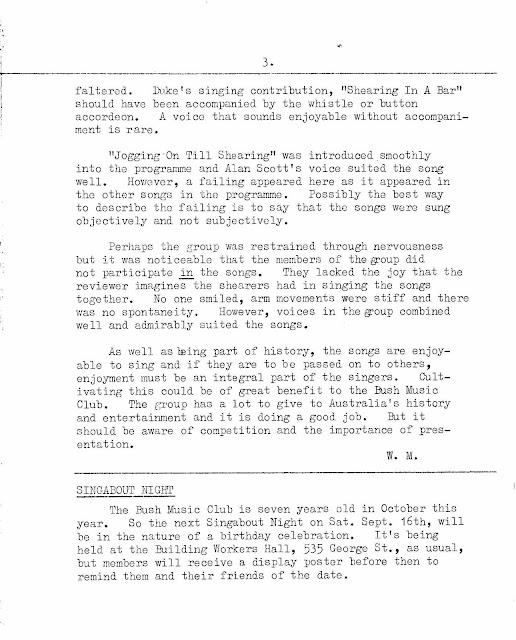 3.

faltered. Duke's singing contribution, "Shearing In A Bar" should have been accompanied by the whistle or button accordeon. A voice that sounds enjoyable without accompaniment is rare.

"Jogging On Till Shearing" was introduced smoothly into the programme and Alan Scott's voice suited the song well. However, a failing appeared here as it appeared in the other songs in the programme. Possibly the best way to describe the failing is to say that the songs were sung objectively and not subjectively.

Perhaps the group was restrained through nervousness but it was noticeable that the members of the group did not participate in the songs. They lacked the joy that the reviewer imagines the shearers had in singing the songs together. No one smiled, arm movements were stiff and there was no spontaneity. However, voices in the group combined well and admirably suited the songs.

As well as being part of history, the songs are enjoyable to sing and if they are to be passed on to others, enjoyment must be an integral part of the singers. Cultivating this could be of great benefit to the Bush Music Club. The group has a lot to give to Australia's history and entertainment and it is doing a good job. But it should be aware of competition and the importance of presentation.

W. M.

SINGABOUT NIGHT

The Bush Music Club is seven years old in October this year. So the next Singabout Night on Sat. Sept. 16th, will be in the nature of a birthday celebration. It's being held at the Building Workers Hall, 535 George St., as usual, but members will receive a display poster before then to remind them and their friends of the date.